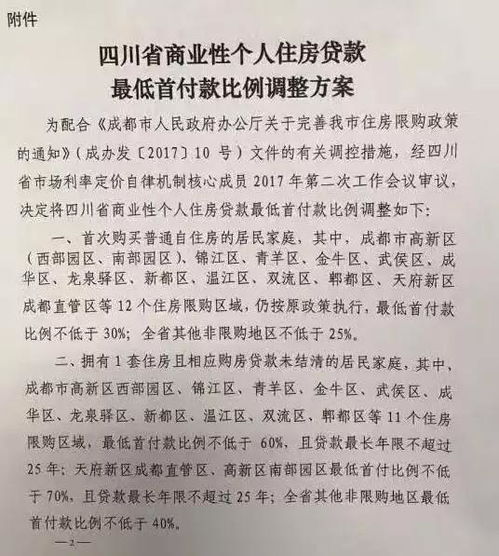 附件

四川省商业性个人住房贷款
最低首付款比例调整方案

为配合《成都市人民政府办公厅关于完善我市住房限购政策的通知》（成办发〔2017〕10 号）文件的有关调控措施，经四川省市场利率定价自律机制核心成员 2017 年第二次工作会议审议，决定将四川省商业性个人住房贷款最低首付款比例调整如下：

一、首次购买普通自住房的居民家庭，其中，成都市高新区（西部园区、南部园区）、锦江区、青羊区、金牛区、武侯区、成华区、龙泉驿区、新都区、温江区、双流区、郫都区、天府新区成都直管区等 12 个住房限购区域，仍按原政策执行，最低首付款比例不低于 30%；全省其他非限购地区不低于 25%。

二、拥有 1 套住房且相应购房贷款未结清的居民家庭，其中，成都市高新区西部园区、锦江区、青羊区、金牛区、武侯区、成华区、龙泉驿区、新都区、温江区、双流区、郫都区等 11 个住房限购区域，最低首付款比例不低于 60%，且贷款最长年限不超过 25 年；天府新区成都直管区、高新区南部园区最低首付比例不低于 70%，且贷款最长年限不超过 25 年；全省其他非限购地区最低首付款比例不低于 40%。

—2—